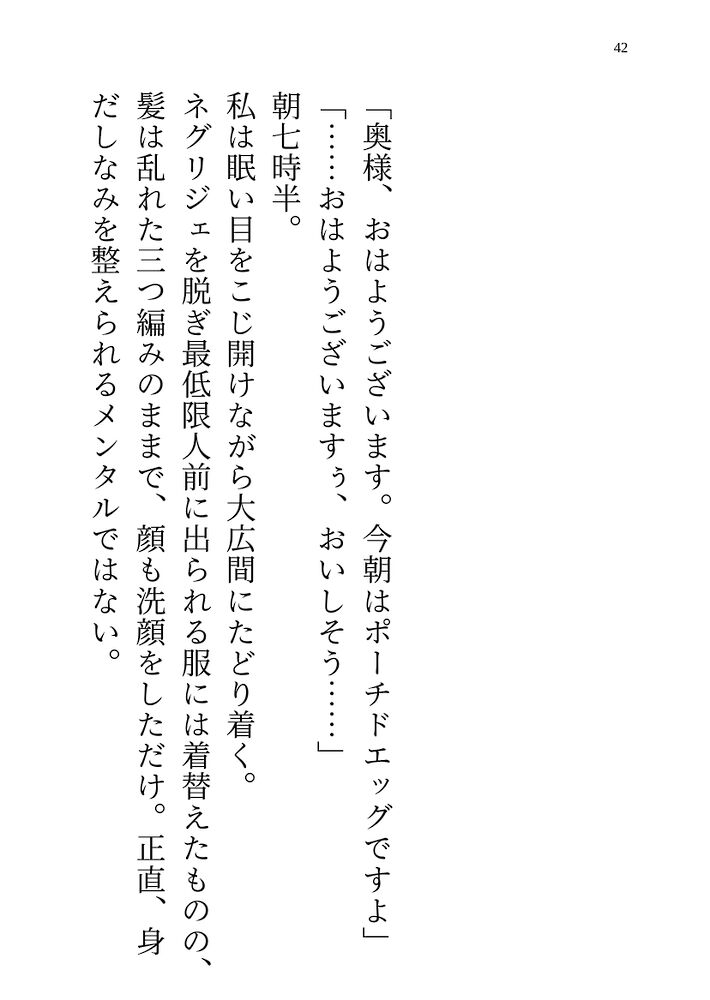 42

「奥様、おはようございます。今朝はポーチドエッグですよ」

「……おはようございますぅ、おいしそう……」

朝七時半。

私は眠い目をこじ開けながら大広間にたどり着く。

ネグリジェを脱ぎ最低限人前に出られる服には着替えたものの、髪は乱れた三つ編みのままで、顔も洗顔をしただけ。正直、身だしなみを整えられるメンタルではない。